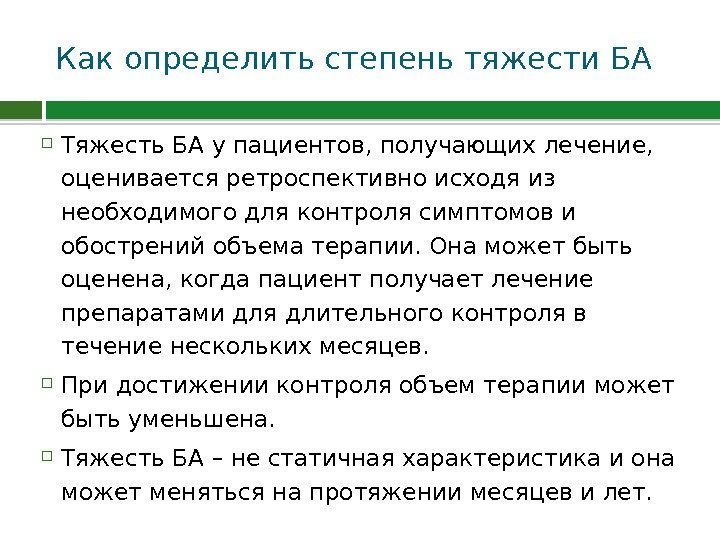 Как определить степень тяжести БА

Тяжесть БА у пациентов, получающих лечение, оценивается ретроспективно исходя из необходимого для контроля симптомов и обострений объема терапии. Она может быть оценена, когда пациент получает лечение препаратами для длительного контроля в течение нескольких месяцев.

При достижении контроля объем терапии может быть уменьшена.

Тяжесть БА – не статичная характеристика и она может меняться на протяжении месяцев и лет.